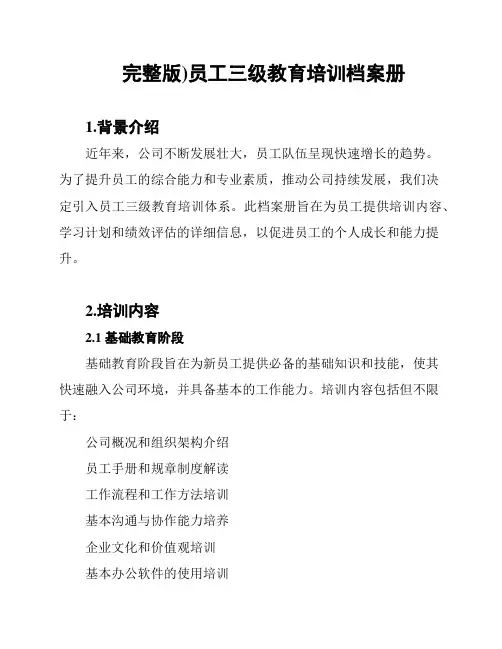 完整版)员工三级教育培训档案册

1.背景介绍

近年来，公司不断发展壮大，员工队伍呈现快速增长的趋势。为了提升员工的综合能力和专业素质，推动公司持续发展，我们决定引入员工三级教育培训体系。此档案册旨在为员工提供培训内容、学习计划和绩效评估的详细信息，以促进员工的个人成长和能力提升。

2.培训内容

2.1 基础教育阶段

基础教育阶段旨在为新员工提供必备的基础知识和技能，使其快速融入公司环境，并具备基本的工作能力。培训内容包括但不限于：

公司概况和组织架构介绍

员工手册和规章制度解读

工作流程和工作方法培训

基本沟通与协作能力培养

企业文化和价值观培训

基本办公软件的使用培训